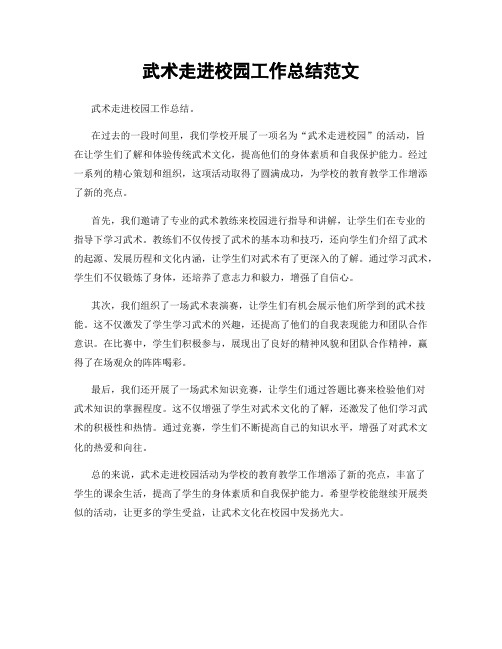 武术走进校园工作总结范文

武术走进校园工作总结。

在过去的一段时间里，我们学校开展了一项名为“武术走进校园”的活动，旨在让学生们了解和体验传统武术文化，提高他们的身体素质和自我保护能力。经过一系列的精心策划和组织，这项活动取得了圆满成功，为学校的教育教学工作增添了新的亮点。

首先，我们邀请了专业的武术教练来校园进行指导和讲解，让学生们在专业的指导下学习武术。教练们不仅传授了武术的基本功和技巧，还向学生们介绍了武术的起源、发展历程和文化内涵，让学生们对武术有了更深入的了解。通过学习武术，学生们不仅锻炼了身体，还培养了意志力和毅力，增强了自信心。

其次，我们组织了一场武术表演赛，让学生们有机会展示他们所学到的武术技能。这不仅激发了学生学习武术的兴趣，还提高了他们的自我表现能力和团队合作意识。在比赛中，学生们积极参与，展现出了良好的精神风貌和团队合作精神，赢得了在场观众的阵阵喝彩。

最后，我们还开展了一场武术知识竞赛，让学生们通过答题比赛来检验他们对武术知识的掌握程度。这不仅增强了学生对武术文化的了解，还激发了他们学习武术的积极性和热情。通过竞赛，学生们不断提高自己的知识水平，增强了对武术文化的热爱和向往。

总的来说，武术走进校园活动为学校的教育教学工作增添了新的亮点，丰富了学生的课余生活，提高了学生的身体素质和自我保护能力。希望学校能继续开展类似的活动，让更多的学生受益，让武术文化在校园中发扬光大。